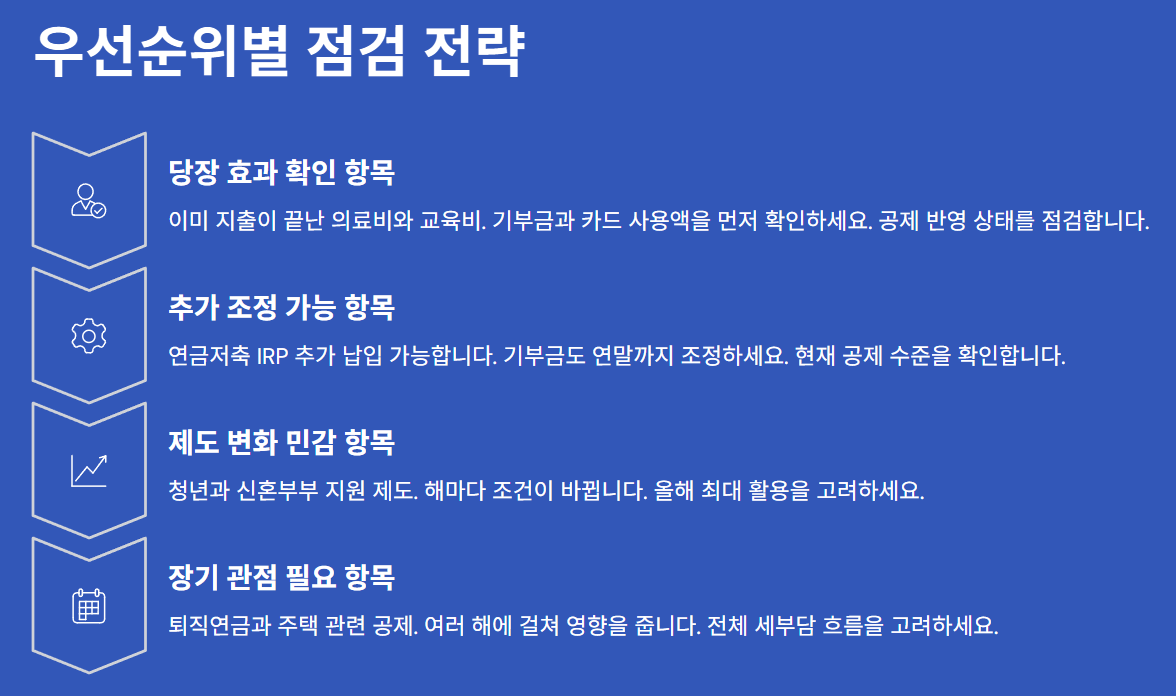 우선순위별 점검 전략

당장 효과 확인 항목

이미 지출이 끝난 의료비와 교육비. 기부금과 카드 사용액을 먼저 확인하세요. 공제 반영 상태를 점검합니다.

추가 조정 가능 항목

연금저축 IRP 추가 납입 가능합니다. 기부금도 연말까지 조정하세요. 현재 공제 수준을 확인합니다.

제도 변화 민감 항목

청년과 신혼부부 지원 제도. 해마다 조건이 바뀝니다. 올해 최대 활용을 고려하세요.

장기 관점 필요 항목

퇴직연금과 주택 관련 공제. 여러 해에 걸쳐 영향을 줍니다. 전체 세부담 흐름을 고려하세요.